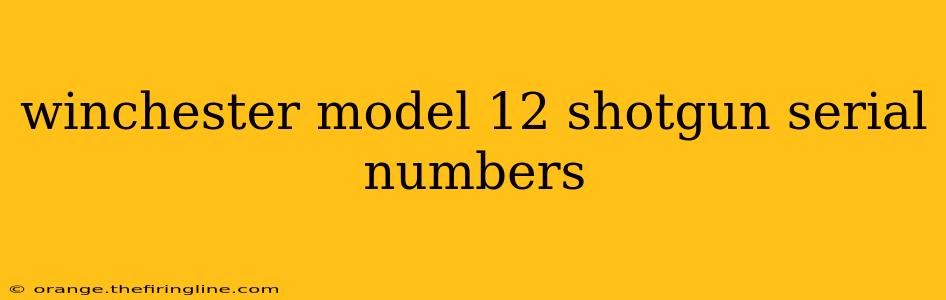 winchester model 12 shotgun serial numbers

© orange.thefiringline.com